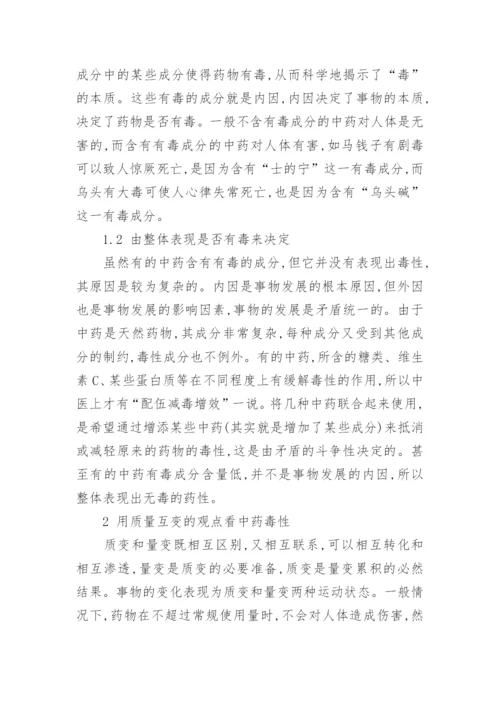 成分中的某些成分使得药物有毒，从而科学地揭示了“毒”的本质。这些有毒的成分就是内因，内因决定了事物的本质，决定了药物是否有毒。一般不含有毒成分的中药对人体是无害的，而含有有毒成分的中药对人体有害，如马钱子有剧毒可以致人惊厥死亡，是因为含有“士的宁”这一有毒成分，而乌头有大毒可使人心律失常死亡，也是因为含有“乌头碱”这一有毒成分。

1.2 由整体表现是否有毒来决定

虽然有的中药含有有毒的成分，但它并没有表现出毒性，其原因是较为复杂的。内因是事物发展的根本原因，但外因也是事物发展的影响因素，事物的发展是矛盾统一的。由于中药是天然药物，其成分非常复杂，每种成分又受到其他成分的制约，毒性成分也不例外。有的中药，所含的糖类、维生素C、某些蛋白质等在不同程度上有缓解毒性的作用，所以中医上才有“配伍减毒增效”一说。将几种中药联合起来使用，是希望通过增添某些中药(其实就是增加了某些成分)来抵消或减轻原来的药物的毒性，这是由矛盾的斗争性决定的。甚至有的中药有毒成分含量低，并不是事物发展的内因，所以整体表现出无毒的药性。

2 用质量互变的观点看中药毒性

质变和量变既相互区别，又相互联系，可以相互转化和相互渗透，量变是质变的必要准备，质变是量变累积的必然结果。事物的变化表现为质变和量变两种运动状态。一般情况下，药物在不超过常规使用量时，不会对人体造成伤害，然